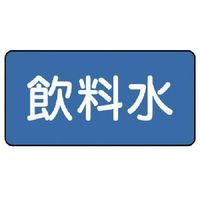 飲料水